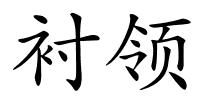 衬领